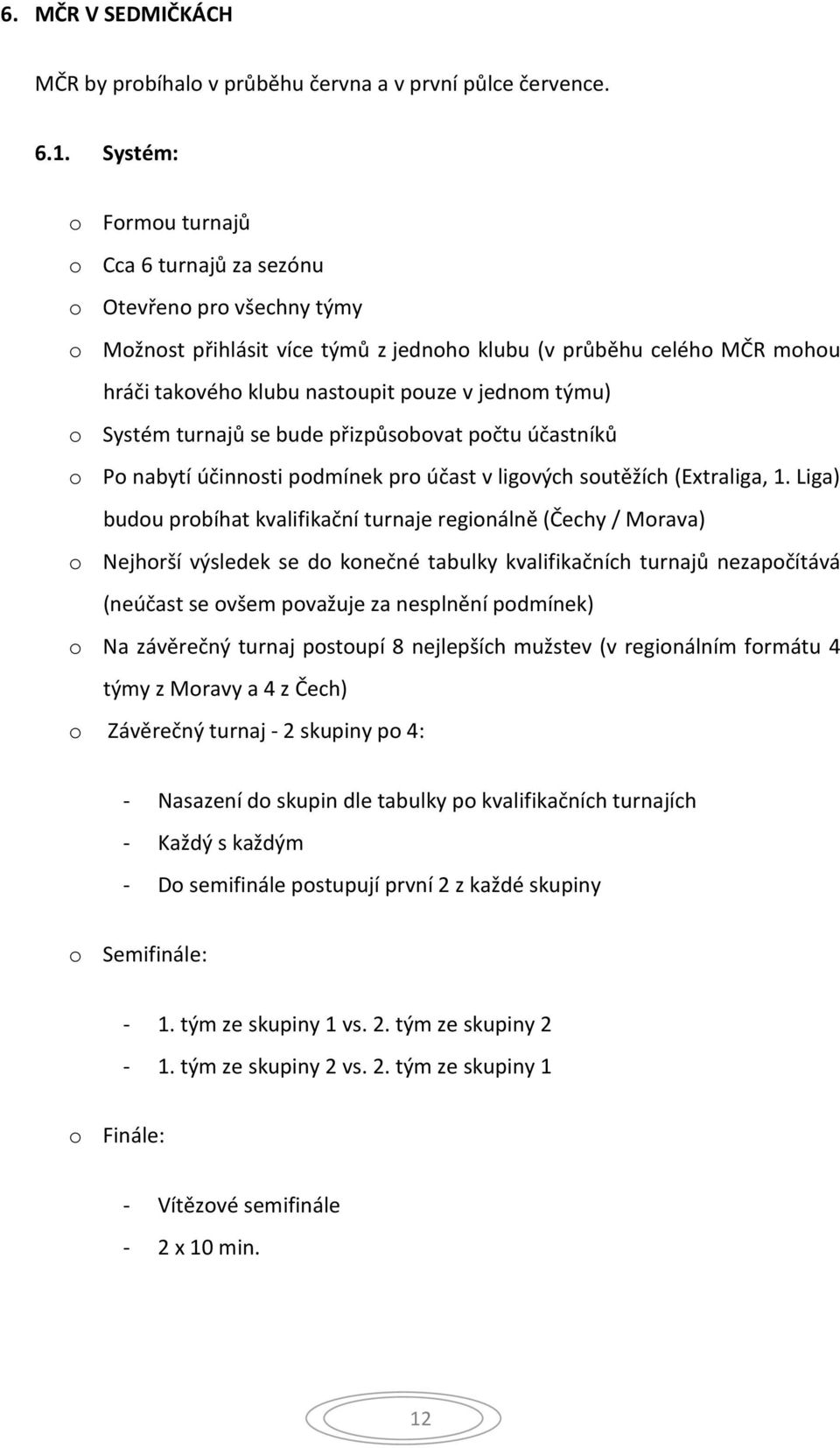 6. MČR V SEDMIČKÁCH

MČR by probíhalo v průběhu června a v první půlce července.

6.1. Systém:

o Formou turnajů
o Cca 6 turnajů za sezónu
o Otevřeno pro všechny týmy
o Možnost přihlásit více týmů z jednoho klubu (v průběhu celého MČR mohou hráči takového klubu nastoupit pouze v jednom týmu)
o Systém turnajů se bude přizpůsobovat počtu účastníků
o Po nabytí účinnosti podmínek pro účast v ligových soutěžích (Extraliga, 1. Liga) budou probíhat kvalifikační turnaje regionálně (Čechy / Morava)
o Nejhorší výsledek se do konečné tabulky kvalifikačních turnajů nezapočítává (neúčast se ovšem považuje za nesplnění podmínek)
o Na závěrečný turnaj postoupí 8 nejlepších mužstev (v regionálním formátu 4 týmy z Moravy a 4 z Čech)
o Závěrečný turnaj - 2 skupiny po 4:

- Nasazení do skupin dle tabulky po kvalifikačních turnajích
- Každý s každým
- Do semifinále postupují první 2 z každé skupiny

o Semifinále:

- 1. tým ze skupiny 1 vs. 2. tým ze skupiny 2
- 1. tým ze skupiny 2 vs. 2. tým ze skupiny 1

o Finále:

- Vítězové semifinále
- 2 x 10 min.

12